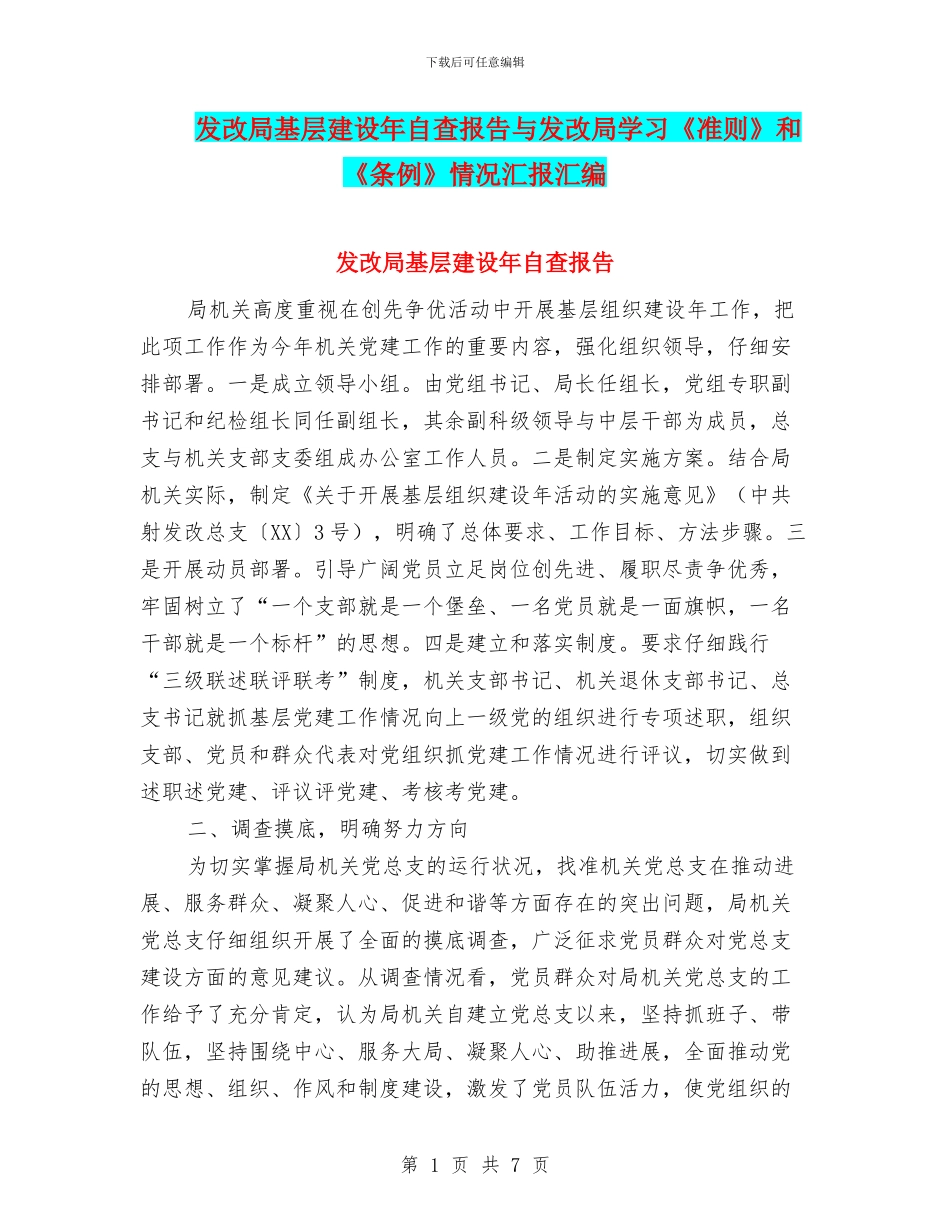 下载后可任意编辑

发改局基层建设年自查报告与发改局学习《准则》和《条例》情况汇报汇编

发改局基层建设年自查报告

局机关高度重视在创先争优活动中开展基层组织建设年工作，把此项工作作为今年机关党建工作的重要内容，强化组织领导，仔细安排部署。一是成立领导小组。由党组书记、局长任组长，党组专职副书记和纪检组长同任副组长，其余副科级领导与中层干部为成员，总支与机关支部支委组成办公室工作人员。二是制定实施方案。结合局机关实际，制定《关于开展基层组织建设年活动的实施意见》（中共射发改总支〔XX〕3号），明确了总体要求、工作目标、方法步骤。三是开展动员部署。引导广阔党员立足岗位创先进、履职尽责争优秀，牢固树立了“一个支部就是一个堡垒、一名党员就是一面旗帜，一名干部就是一个标杆”的思想。四是建立和落实制度。要求仔细践行“三级联述联评联考”制度，机关支部书记、机关退休支部书记、总支书记就抓基层党建工作情况向上一级党的组织进行专项述职，组织支部、党员和群众代表对党组织抓党建工作情况进行评议，切实做到述职述党建、评议评党建、考核考党建。

二、调查摸底，明确努力方向

为切实掌握局机关党总支的运行状况，找准机关党总支在推动进展、服务群众、凝聚人心、促进和谐等方面存在的突出问题，局机关党总支仔细组织开展了全面的摸底调查，广泛征求党员群众对党总支建设方面的意见建议。从调查情况看，党员群众对局机关党总支的工作给予了充分肯定，认为局机关自建立党总支以来，坚持抓班子、带队伍，坚持围绕中心、服务大局、凝聚人心、助推进展，全面推动党的思想、组织、作风和制度建设，激发了党员队伍活力，使党组织的

第 1 页 共 7 页